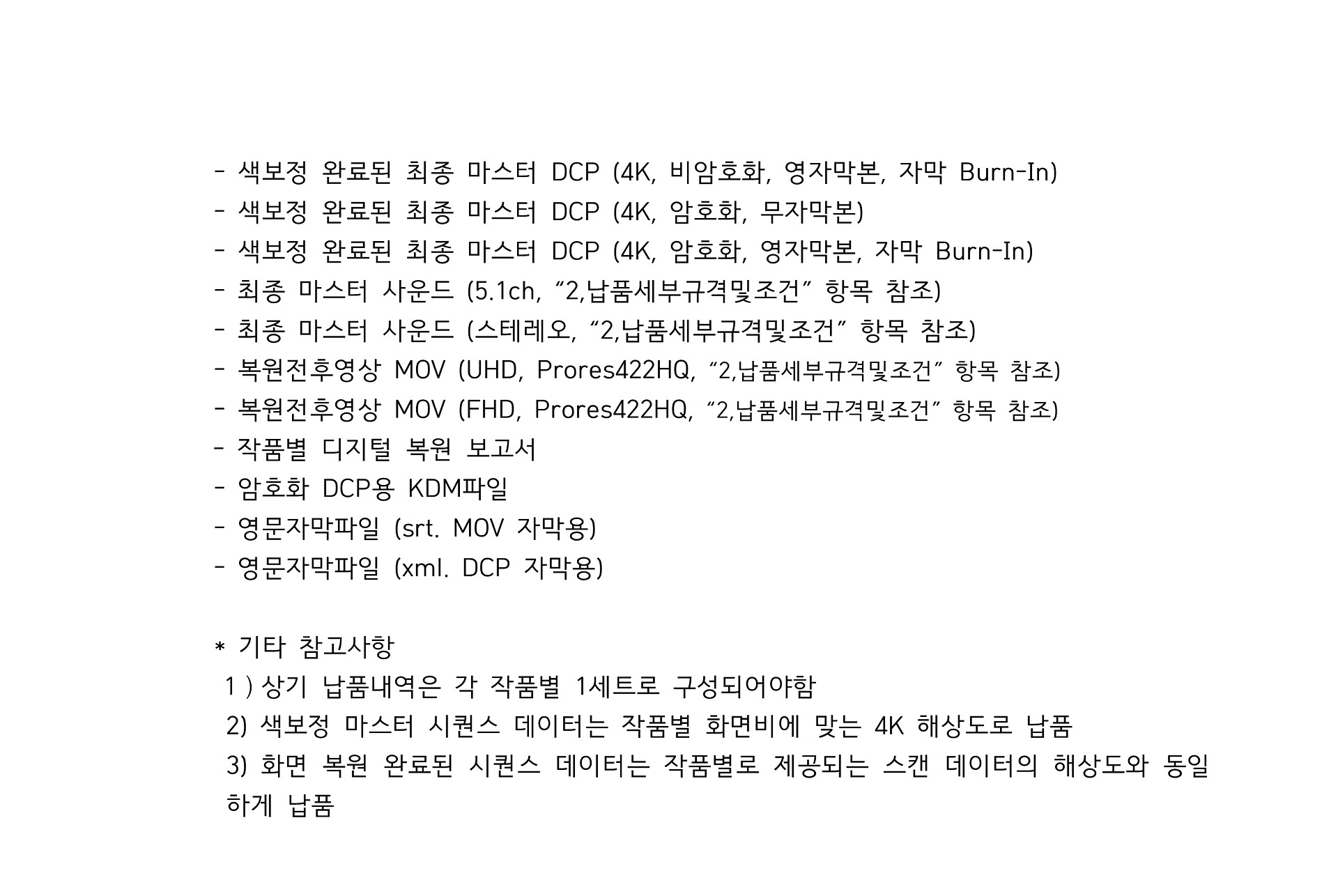 - 색보정 완료된 최종 마스터 DCP (4K, 비암호화, 영자막본, 자막 Burn-In)
- 색보정 완료된 최종 마스터 DCP (4K, 암호화, 무자막본)
- 색보정 완료된 최종 마스터 DCP (4K, 암호화, 영자막본, 자막 Burn-In)
- 최종 마스터 사운드 (5.1ch, "2,납품세부규격및조건" 항목 참조)
- 최종 마스터 사운드 (스테레오, "2,납품세부규격및조건" 항목 참조)
- 복원전후영상 MOV (UHD, Prores422HQ, "2,납품세부규격및조건" 항목 참조)
- 복원전후영상 MOV (FHD, Prores422HQ, "2,납품세부규격및조건" 항목 참조)
- 작품별 디지털 복원 보고서
- 암호화 DCP용 KDM파일
- 영문자막파일 (srt. MOV 자막용)
- 영문자막파일 (xml. DCP 자막용)

* 기타 참고사항
1 ) 상기 납품내역은 각 작품별 1세트로 구성되어야함
2) 색보정 마스터 시퀀스 데이터는 작품별 화면비에 맞는 4K 해상도로 납품
3) 화면 복원 완료된 시퀀스 데이터는 작품별로 제공되는 스캔 데이터의 해상도와 동일하게 납품